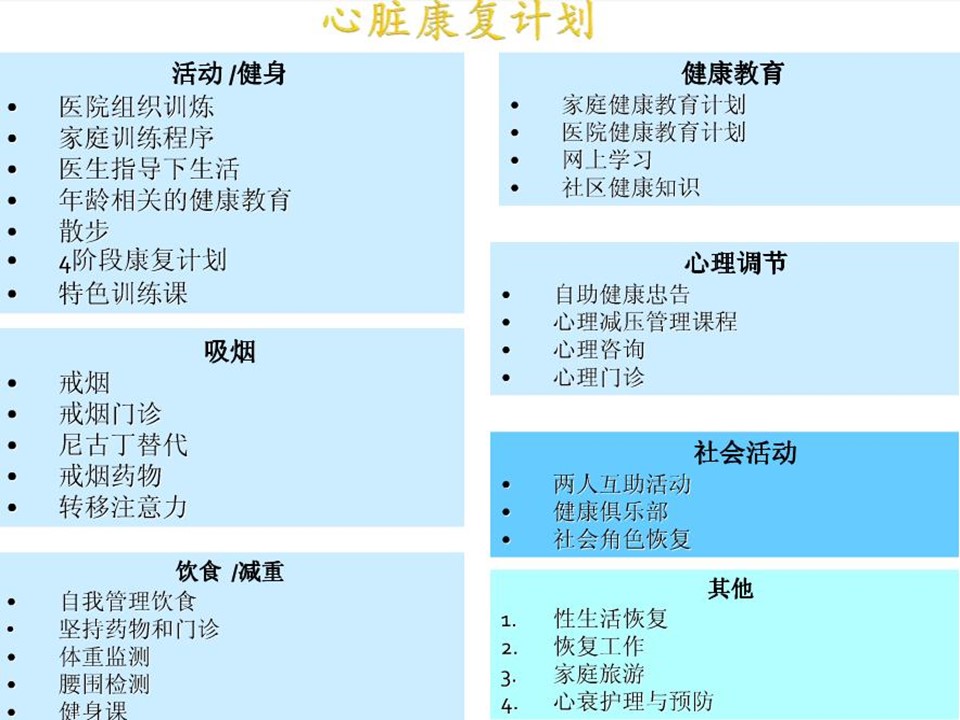 心脏康复计划

活动 /健身
• 医院组织训炼
• 家庭训练程序
• 医生指导下生活
• 年龄相关的健康教育
• 散步
• 4阶段康复计划
• 特色训练课

吸烟
• 戒烟
• 戒烟门诊
• 尼古丁替代
• 戒烟药物
• 转移注意力

饮食 /减重
• 自我管理饮食
• 坚持药物和门诊
• 体重监测
• 腰围检测
• 健身课

健康教育
• 家庭健康教育计划
• 医院健康教育计划
• 网上学习
• 社区健康知识

心理调节
• 自助健康忠告
• 心理减压管理课程
• 心理咨询
• 心理门诊

社会活动
• 两人互助活动
• 健康俱乐部
• 社会角色恢复

其他
1. 性生活恢复
2. 恢复工作
3. 家庭旅游
4. 心衰护理与预防